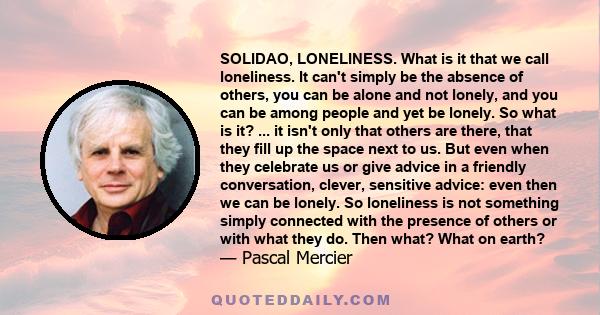 SOLIDAO, LONELINESS. What is it that we call loneliness. It can't simply be the absence of others, you can be alone and not lonely, and you can be among people and yet be lonely. So what is it? ... it isn't only that others are there, that they fill up the space next to us. But even when they celebrate us or give advice in a friendly conversation, clever, sensitive advice: even then we can be lonely. So loneliness is not something simply connected with the presence of others or with what they do. Then what? What on earth?
— Pascal Mercier

QUOTEDDAILY.COM